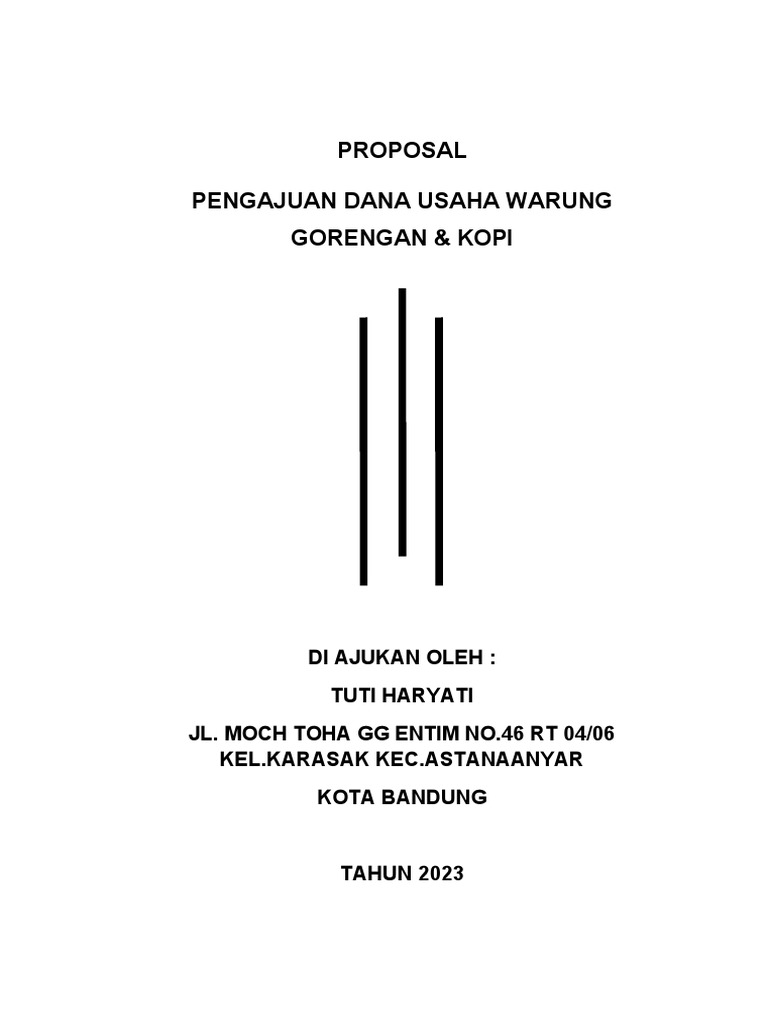 PROPOSAL

PENGAJUAN DANA USAHA WARUNG GORENGAN & KOPI

DI AJUKAN OLEH :

TUTI HARYATI

JL. MOCH TOHA GG ENTIM NO.46 RT 04/06 KEL.KARASAK KEC.ASTANAANYAR

KOTA BANDUNG

TAHUN 2023